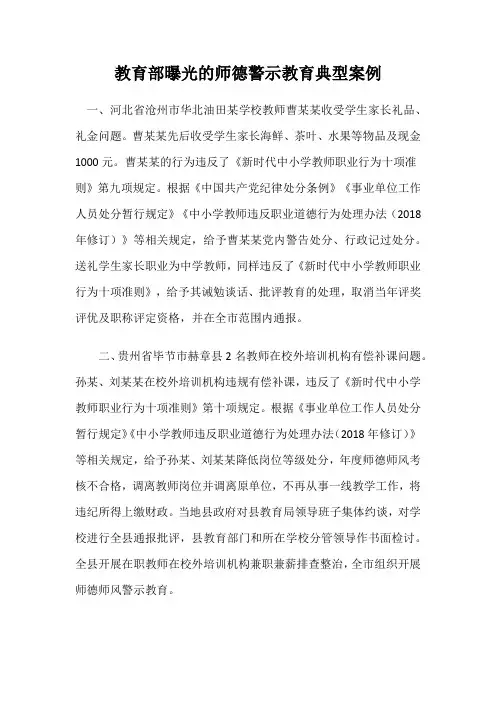 教育部曝光的师德警示教育典型案例

一、河北省沧州市华北油田某学校教师曹某某收受学生家长礼品、礼金问题。曹某某先后收受学生家长海鲜、茶叶、水果等物品及现金1000元。曹某某的行为违反了《新时代中小学教师职业行为十项准则》第九项规定。根据《中国共产党纪律处分条例》《事业单位工作人员处分暂行规定》《中小学教师违反职业道德行为处理办法（2018年修订）》等相关规定，给予曹某某党内警告处分、行政记过处分。送礼学生家长职业为中学教师，同样违反了《新时代中小学教师职业行为十项准则》，给予其诫勉谈话、批评教育的处理，取消当年评奖评优及职称评定资格，并在全市范围内通报。

二、贵州省毕节市赫章县2名教师在校外培训机构有偿补课问题。孙某、刘某某在校外培训机构违规有偿补课，违反了《新时代中小学教师职业行为十项准则》第十项规定。根据《事业单位工作人员处分暂行规定》《中小学教师违反职业道德行为处理办法（2018年修订）》等相关规定，给予孙某、刘某某降低岗位等级处分，年度师德师风考核不合格，调离教师岗位并调离原单位，不再从事一线教学工作，将违纪所得上缴财政。当地县政府对县教育局领导班子集体约谈，对学校进行全县通报批评，县教育部门和所在学校分管领导作书面检讨。全县开展在职教师在校外培训机构兼职兼薪排查整治，全市组织开展师德师风警示教育。